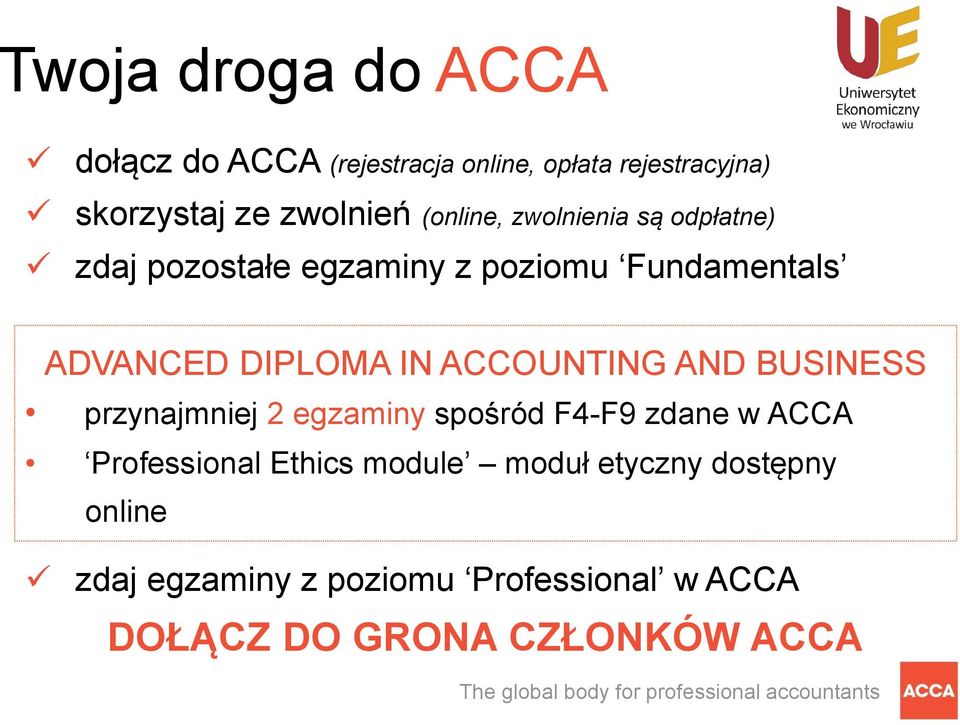 Twoja droga do ACCA

UE
Uniwersytet Ekonomiczny we Wrocławiu

✓ dołącz do ACCA (rejestracja online, opłata rejestracyjna)
✓ skorzystaj ze zwolnień (online, zwolnienia są odpłatne)
✓ zdaj pozostałe egzaminy z poziomu ‘Fundamentals’

ADVANCED DIPLOMA IN ACCOUNTING AND BUSINESS
• przynajmniej 2 egzaminy spośród F4-F9 zdane w ACCA
• ‘Professional Ethics module’ – moduł etyczny dostępny online

✓ zdaj egzaminy z poziomu ‘Professional’ w ACCA

DOŁĄCZ DO GRONA CZŁONKÓW ACCA

The global body for professional accountants

ACCA